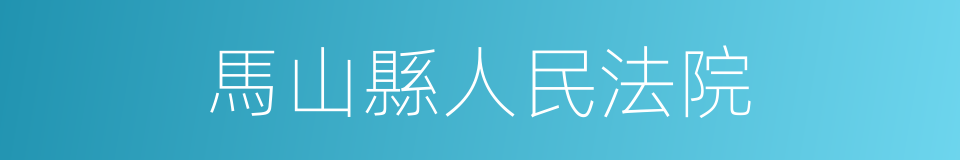 馬山縣人民法院